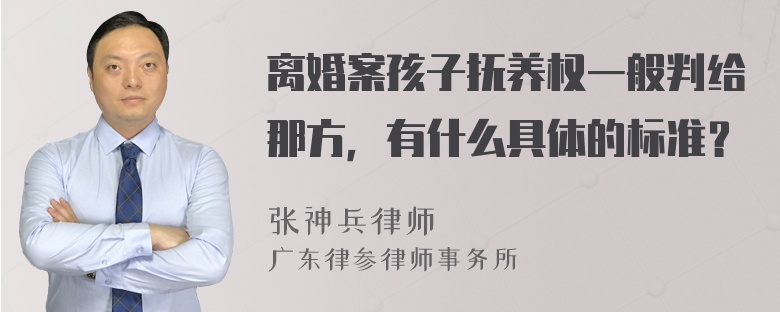 离婚案孩子抚养权一般判给那方，有什么具体的标准？

张神兵律师
广东律参律师事务所